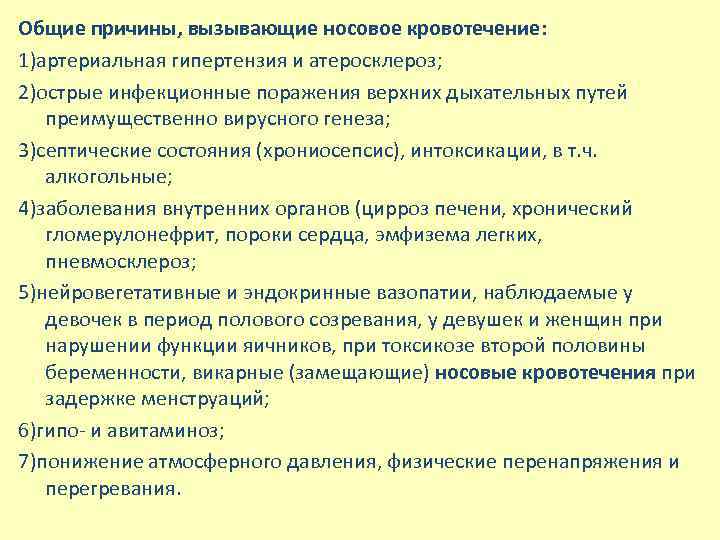 Общие причины, вызывающие носовое кровотечение:

1)артериальная гипертензия и атеросклероз;

2)острые инфекционные поражения верхних дыхательных путей преимущественно вирусного генеза;

3)септические состояния (хрониосепсис), интоксикации, в т.ч. алкогольные;

4)заболевания внутренних органов (цирроз печени, хронический гломерулонефрит, пороки сердца, эмфизема легких, пневмосклероз;

5)нейровегетативные и эндокринные вазопатии, наблюдаемые у девочек в период полового созревания, у девушек и женщин при нарушении функции яичников, при токсикозе второй половины беременности, викарные (замещающие) носовые кровотечения при задержке менструаций;

6)гипо- и авитаминоз;

7)понижение атмосферного давления, физические перенапряжения и перегревания.